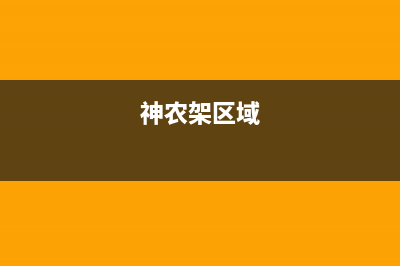 神农架区域